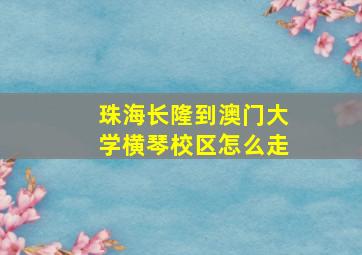 珠海长隆到澳门大学横琴校区怎么走